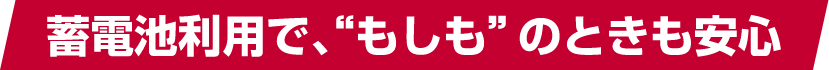 蓄電池利用で、“もしも” のときも安心